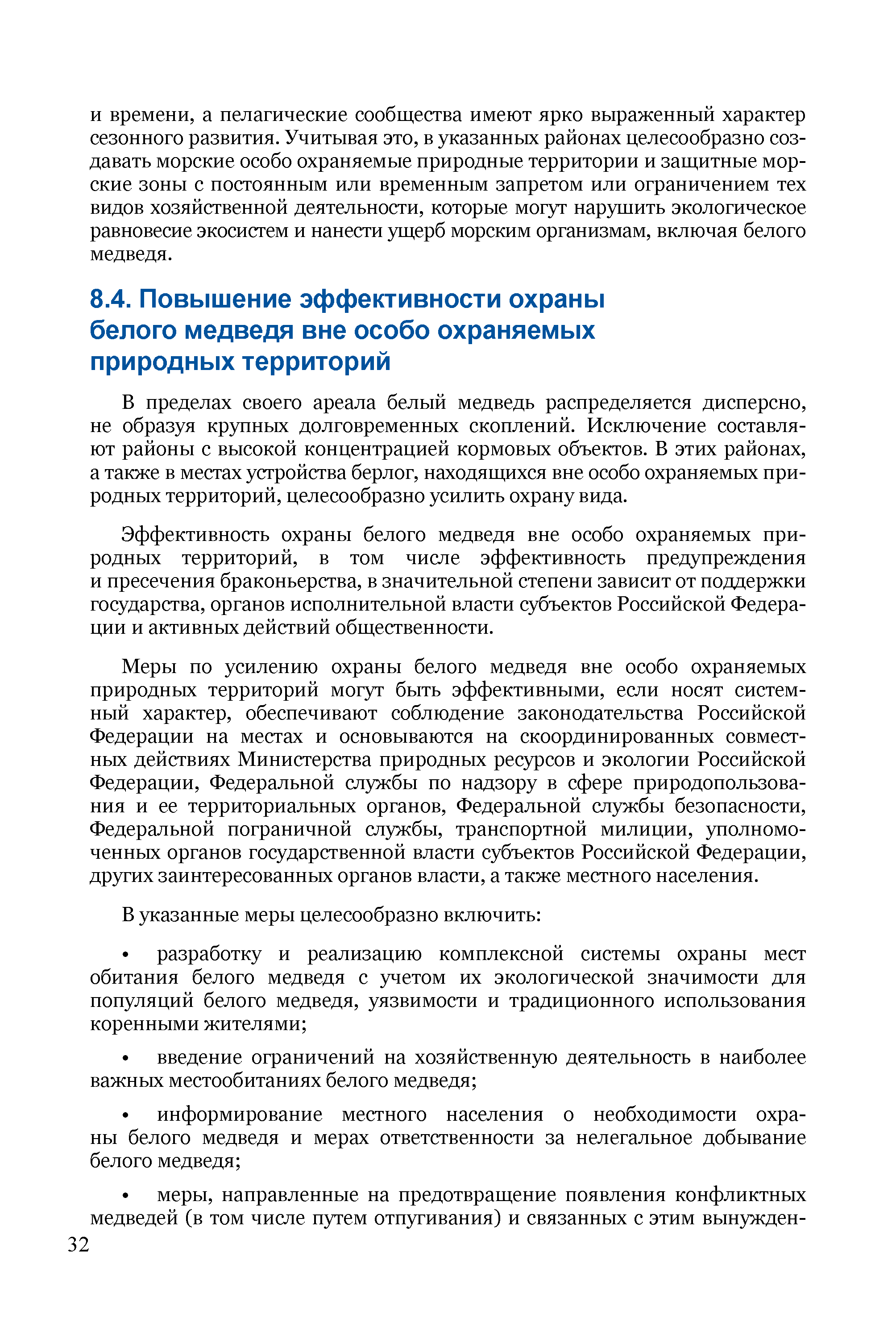 и времени, а пелагические сообщества имеют ярко выраженный характер сезонного развития. Учитывая это, в указанных районах целесообразно создавать морские особо охраняемые природные территории и защитные морские зоны с постоянным или временным запретом или ограничением тех видов хозяйственной деятельности, которые могут нарушить экологическое равновесие экосистем и нанести ущерб морским организмам, включая белого медведя.

8.4. Повышение эффективности охраны белого медведя вне особо охраняемых природных территорий

В пределах своего ареала белый медведь распределяется дисперсно, не образуя крупных долговременных скоплений. Исключение составляют районы с высокой концентрацией кормовых объектов. В этих районах, а также в местах устройства берлог, находящихся вне особо охраняемых природных территорий, целесообразно усилить охрану вида.

Эффективность охраны белого медведя вне особо охраняемых природных территорий, в том числе эффективность предупреждения и пресечения браконьерства, в значительной степени зависит от поддержки государства, органов исполнительной власти субъектов Российской Федерации и активных действий общественности.

Меры по усилению охраны белого медведя вне особо охраняемых природных территорий могут быть эффективными, если носят системный характер, обеспечивают соблюдение законодательства Российской Федерации на местах и основываются на скоординированных совместных действиях Министерства природных ресурсов и экологии Российской Федерации, Федеральной службы по надзору в сфере природопользования и ее территориальных органов, Федеральной службы безопасности, Федеральной пограничной службы, транспортной милиции, уполномоченных органов государственной власти субъектов Российской Федерации, других заинтересованных органов власти, а также местного населения.

В указанные меры целесообразно включить:

• разработку и реализацию комплексной системы охраны мест обитания белого медведя с учетом их экологической значимости для популяций белого медведя, уязвимости и традиционного использования коренными жителями;

• введение ограничений на хозяйственную деятельность в наиболее важных местообитаниях белого медведя;

• информирование местного населения о необходимости охраны белого медведя и мерах ответственности за нелегальное добывание белого медведя;

• меры, направленные на предотвращение появления конфликтных медведей (в том числе путем отпугивания) и связанных с этим вынужден-

32